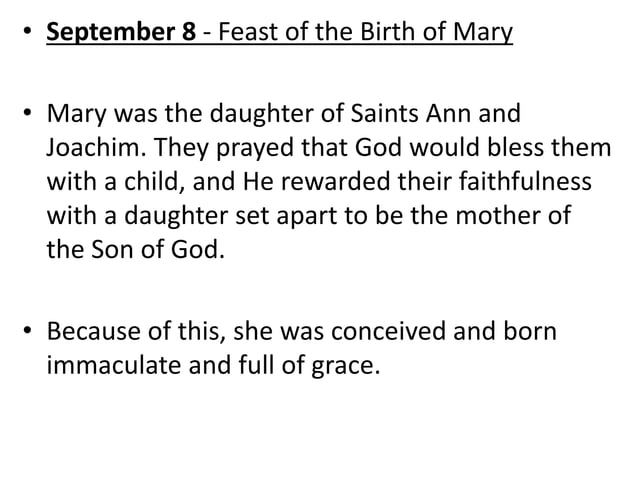 • September 8 - Feast of the Birth of Mary

• Mary was the daughter of Saints Ann and Joachim. They prayed that God would bless them with a child, and He rewarded their faithfulness with a daughter set apart to be the mother of the Son of God.

• Because of this, she was conceived and born immaculate and full of grace.